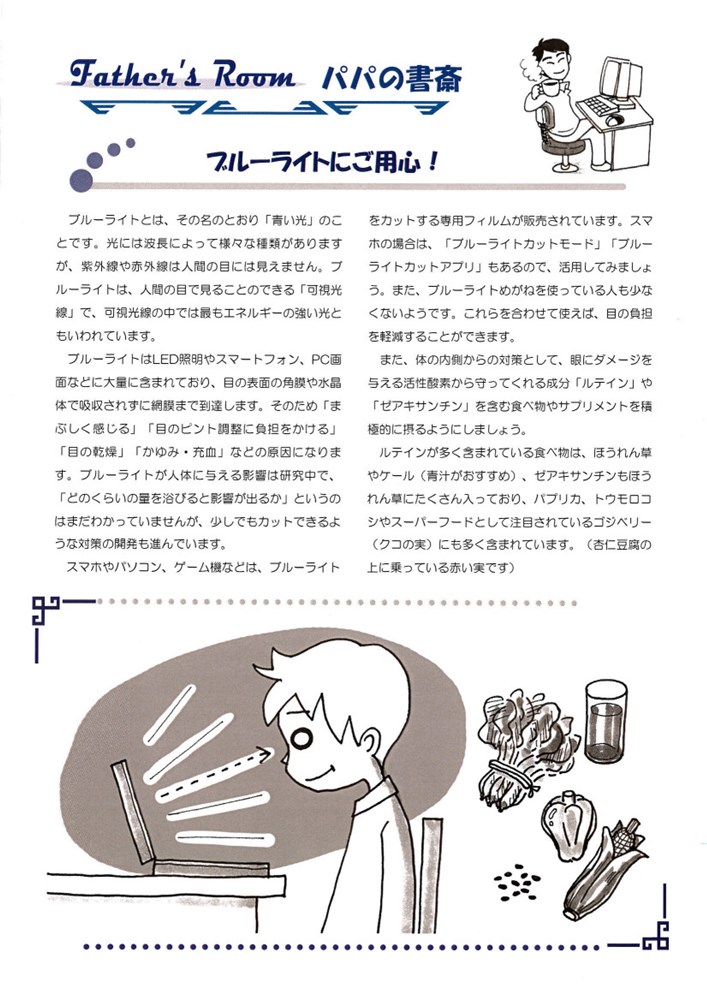 Father's Room パパの書斎

ブルーライトにご用心！

ブルーライトとは、その名のとおり「青い光」のことです。光には波長によって様々な種類がありますが、紫外線や赤外線は人間の目には見えません。ブルーライトは、人間の目で見ることのできる「可視光線」で、可視光線の中では最もエネルギーの強い光ともいわれています。

ブルーライトはLED照明やスマートフォン、PC画面などに大量に含まれており、目の表面の角膜や水晶体で吸収されずに網膜まで到達します。そのため「まぶしく感じる」「目のピント調整に負担をかける」「目の乾燥」「かゆみ・充血」などの原因になります。ブルーライトが人体に与える影響は研究中で、「どのくらいの量を浴びると影響が出るか」というのはまだわかっていませんが、少しでもカットできるような対策の開発も進んでいます。

スマホやパソコン、ゲーム機などは、ブルーライトをカットする専用フィルムが販売されています。スマホの場合は、「ブルーライトカットモード」「ブルーライトカットアプリ」もあるので、活用してみましょう。また、ブルーライトめがねを使っている人も少なくないようです。これらを合わせて使えば、目の負担を軽減することができます。

また、体の内側からの対策として、眼にダメージを与える活性酸素から守ってくれる成分「ルテイン」や「ゼアキサンチン」を含む食べ物やサプリメントを積極的に摂るようにしましょう。

ルテインが多く含まれている食べ物は、ほうれん草やケール（青汁がおすすめ）、ゼアキサンチンもほうれん草にたくさん入っており、パプリカ、トウモロコシやスーパーフードとして注目されているゴジベリー（クコの実）にも多く含まれています。（杏仁豆腐の上に乗っている赤い実です）